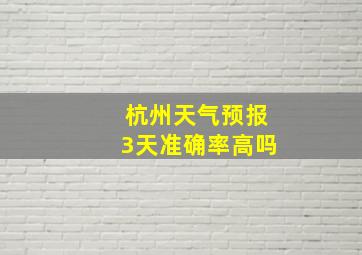 杭州天气预报
3天准确率高吗